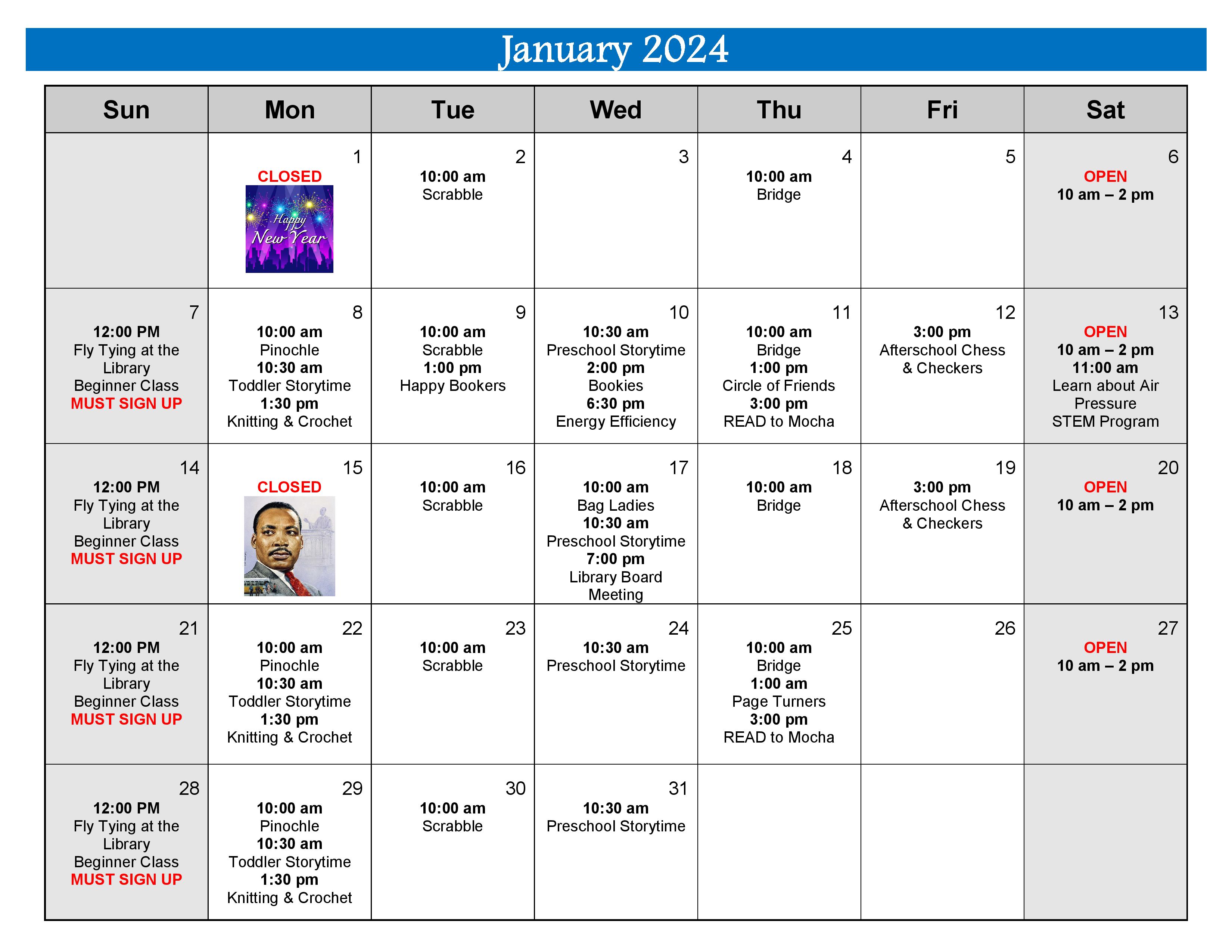 January 2024

| Sun | Mon | Tue | Wed | Thu | Fri | Sat |
|---|---|---|---|---|---|---|
| | 1 CLOSED Happy New Year | 2 10:00 am Scrabble | 3 | 4 10:00 am Bridge | 5 | 6 OPEN 10 am – 2 pm |
| 7 12:00 PM Fly Tying at the Library Beginner Class MUST SIGN UP | 8 10:00 am Pinochle 10:30 am Toddler Storytime 1:30 pm Knitting & Crochet | 9 10:00 am Scrabble 1:00 pm Happy Bookers | 10 10:30 am Preschool Storytime 2:00 pm Bookies 6:30 pm Energy Efficiency | 11 10:00 am Bridge 1:00 pm Circle of Friends 3:00 pm READ to Mocha | 12 3:00 pm Afterschool Chess & Checkers | 13 OPEN 10 am – 2 pm 11:00 am Learn about Air Pressure STEM Program |
| 14 12:00 PM Fly Tying at the Library Beginner Class MUST SIGN UP | 15 CLOSED | 16 10:00 am Scrabble | 17 10:00 am Bag Ladies 10:30 am Preschool Storytime 7:00 pm Library Board Meeting | 18 10:00 am Bridge | 19 3:00 pm Afterschool Chess & Checkers | 20 OPEN 10 am – 2 pm |
| 21 12:00 PM Fly Tying at the Library Beginner Class MUST SIGN UP | 22 10:00 am Pinochle 10:30 am Toddler Storytime 1:30 pm Knitting & Crochet | 23 10:00 am Scrabble | 24 10:30 am Preschool Storytime | 25 10:00 am Bridge 1:00 am Page Turners 3:00 pm READ to Mocha | 26 | 27 OPEN 10 am – 2 pm |
| 28 12:00 PM Fly Tying at the Library Beginner Class MUST SIGN UP | 29 10:00 am Pinochle 10:30 am Toddler Storytime 1:30 pm Knitting & Crochet | 30 10:00 am Scrabble | 31 10:30 am Preschool Storytime | | | |